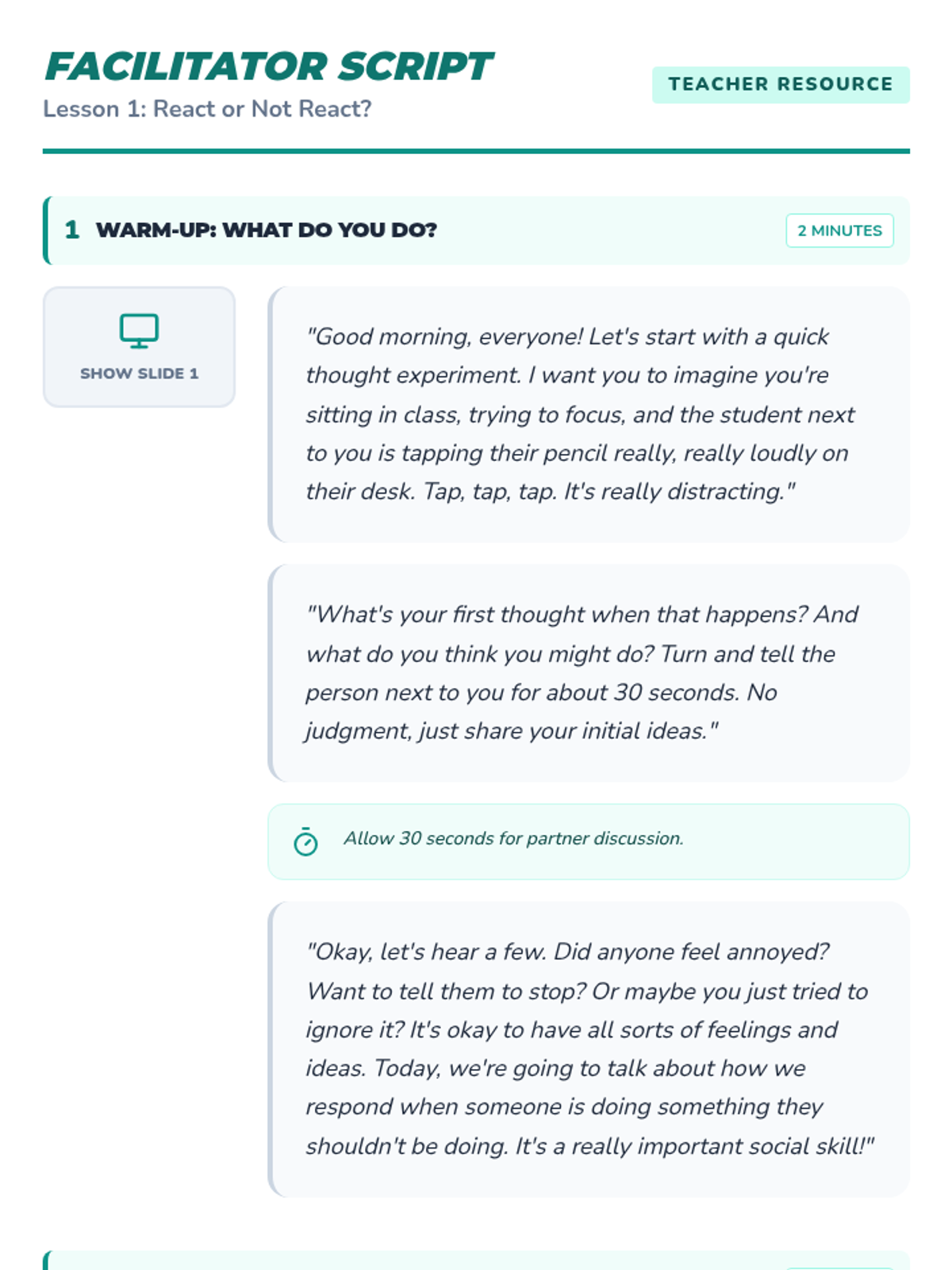 FACILITATOR SCRIPT
Lesson 1: React or Not React?

TEACHER RESOURCE

1 WARM-UP: WHAT DO YOU DO?

2 MINUTES

SHOW SLIDE 1

"Good morning, everyone! Let's start with a quick thought experiment. I want you to imagine you're sitting in class, trying to focus, and the student next to you is tapping their pencil really, really loudly on their desk. Tap, tap, tap. It's really distracting."

"What's your first thought when that happens? And what do you think you might do? Turn and tell the person next to you for about 30 seconds. No judgment, just share your initial ideas."

Allow 30 seconds for partner discussion.

"Okay, let's hear a few. Did anyone feel annoyed? Want to tell them to stop? Or maybe you just tried to ignore it? It's okay to have all sorts of feelings and ideas. Today, we're going to talk about how we respond when someone is doing something they shouldn't be doing. It's a really important social skill!"